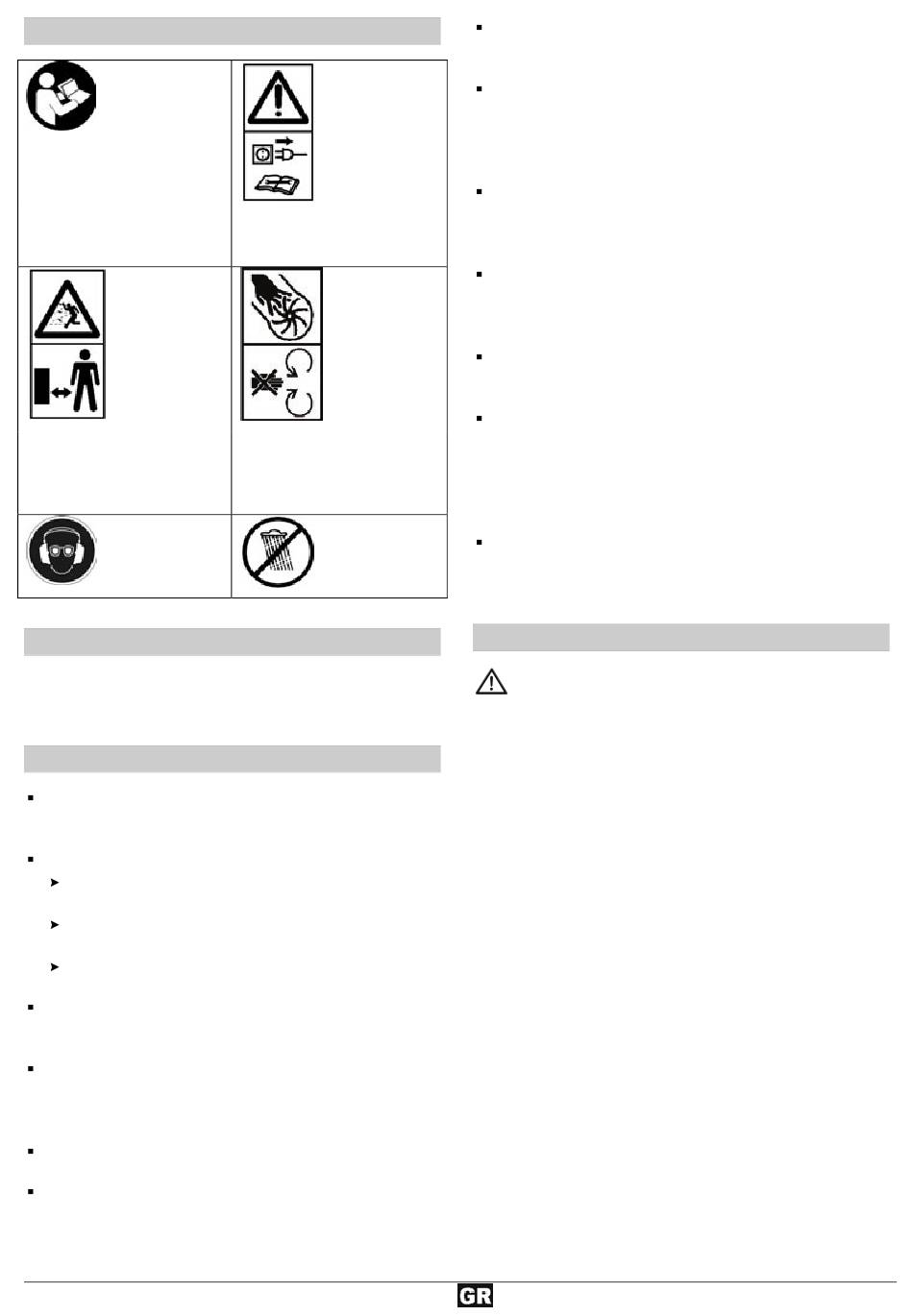 GR